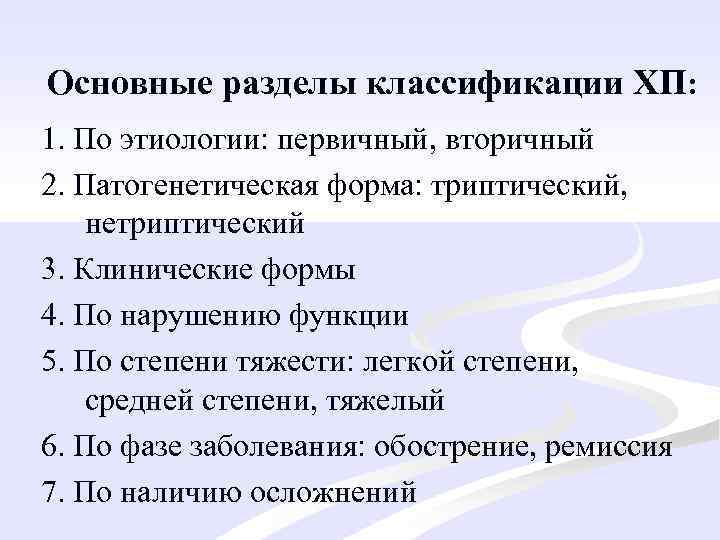 Основные разделы классификации ХП:

1. По этиологии: первичный, вторичный

2. Патогенетическая форма: триптический, нетриптический

3. Клинические формы

4. По нарушению функции

5. По степени тяжести: легкой степени, средней степени, тяжелый

6. По фазе заболевания: обострение, ремиссия

7. По наличию осложнений